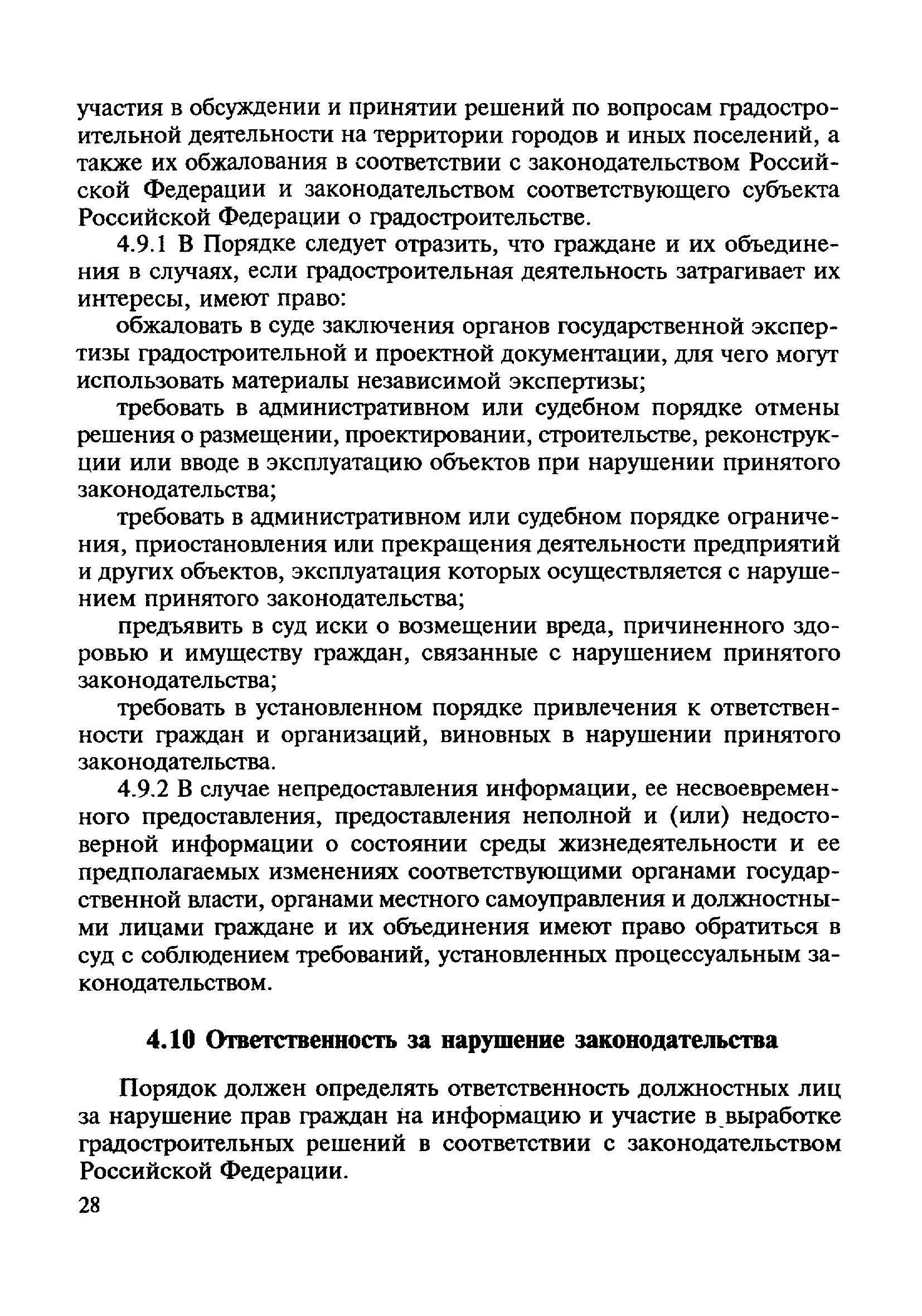 участия в обсуждении и принятии решений по вопросам градостроительной деятельности на территории городов и иных поселений, а также их обжалования в соответствии с законодательством Российской Федерации и законодательством соответствующего субъекта Российской Федерации о градостроительстве.

4.9.1 В Порядке следует отразить, что граждане и их объединения в случаях, если градостроительная деятельность затрагивает их интересы, имеют право:

обжаловать в суде заключения органов государственной экспертизы градостроительной и проектной документации, для чего могут использовать материалы независимой экспертизы;

требовать в административном или судебном порядке отмены решения о размещении, проектировании, строительстве, реконструкции или вводе в эксплуатацию объектов при нарушении принятого законодательства;

требовать в административном или судебном порядке ограничения, приостановления или прекращения деятельности предприятий и других объектов, эксплуатация которых осуществляется с нарушением принятого законодательства;

предъявить в суд иски о возмещении вреда, причиненного здоровью и имуществу граждан, связанные с нарушением принятого законодательства;

требовать в установленном порядке привлечения к ответственности граждан и организаций, виновных в нарушении принятого законодательства.

4.9.2 В случае непредоставления информации, ее несвоевременного предоставления, предоставления неполной и (или) недостоверной информации о состоянии среды жизнедеятельности и ее предполагаемых изменениях соответствующими органами государственной власти, органами местного самоуправления и должностными лицами граждане и их объединения имеют право обратиться в суд с соблюдением требований, установленных процессуальным законодательством.

4.10 Ответственность за нарушение законодательства

Порядок должен определять ответственность должностных лиц за нарушение прав граждан на информацию и участие в выработке градостроительных решений в соответствии с законодательством Российской Федерации.

28